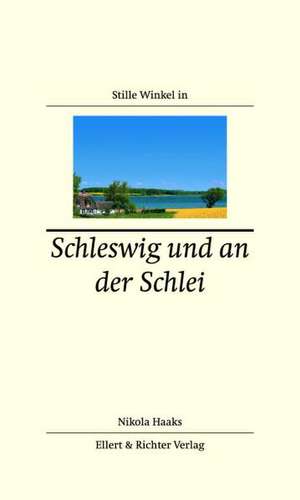 Stille Winkel in

Schleswig und an der Schlei

Nikola Haaks

Ellert & Richter Verlag